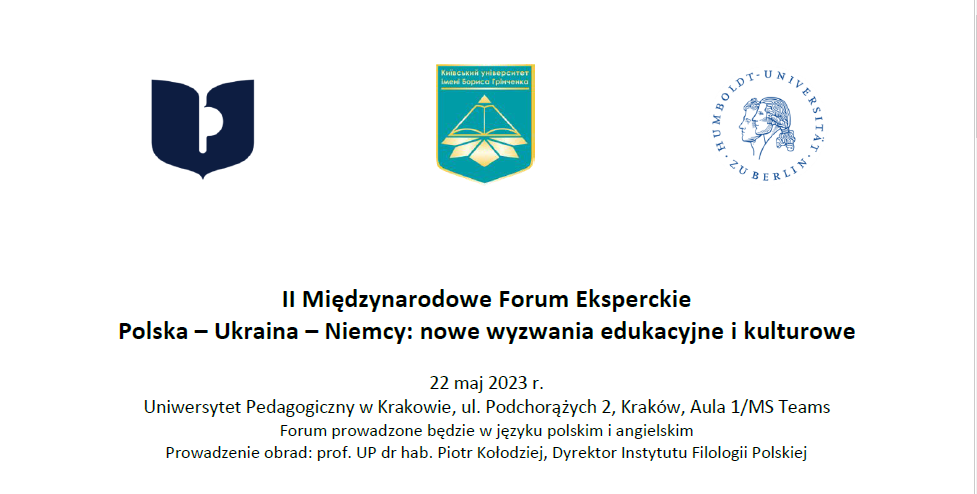 Київський університет імені Бориса Грінченка

HUMBOLDT-UNIVERSITÄT ZU BERLIN

II Międzynarodowe Forum Eksperckie
Polska – Ukraina – Niemcy: nowe wyzwania edukacyjne i kulturowe

22 maj 2023 r.
Uniwersytet Pedagogiczny w Krakowie, ul. Podchorążych 2, Kraków, Aula 1/MS Teams
Forum prowadzone będzie w języku polskim i angielskim
Prowadzenie obrad: prof. UP dr hab. Piotr Kołodziej, Dyrektor Instytutu Filologii Polskiej